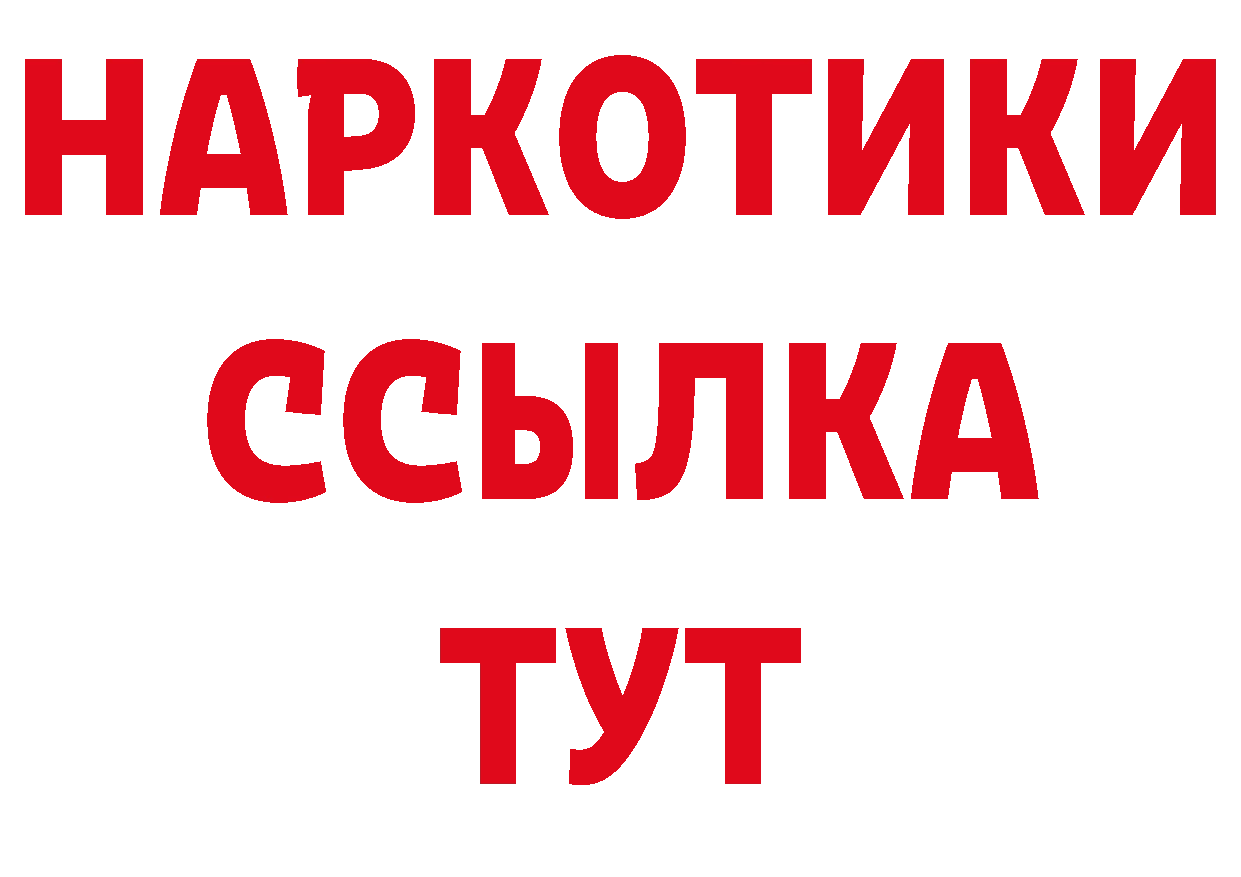 НАРКОТИКИ ССЫЛКА ТУТ